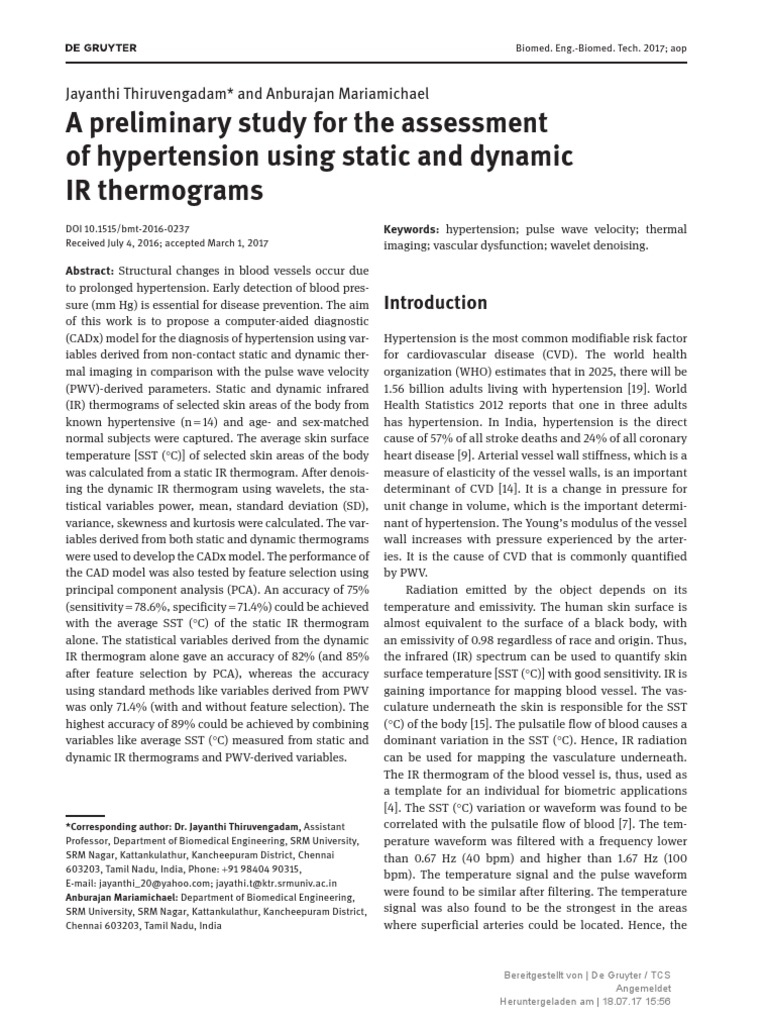 DE GRUYTER

Biomed. Eng.-Biomed. Tech. 2017; aop

Jayanthi Thiruvengadam* and Anburajan Mariamichael

A preliminary study for the assessment of hypertension using static and dynamic IR thermograms

DOI 10.1515/bmt-2016-0237
Received July 4, 2016; accepted March 1, 2017

Abstract: Structural changes in blood vessels occur due to prolonged hypertension. Early detection of blood pressure (mm Hg) is essential for disease prevention. The aim of this work is to propose a computer-aided diagnostic (CADx) model for the diagnosis of hypertension using variables derived from non-contact static and dynamic thermal imaging in comparison with the pulse wave velocity (PWV)-derived parameters. Static and dynamic infrared (IR) thermograms of selected skin areas of the body from known hypertensive (n = 14) and age- and sex-matched normal subjects were captured. The average skin surface temperature [SST (°C)] of selected skin areas of the body was calculated from a static IR thermogram. After denoising the dynamic IR thermogram using wavelets, the statistical variables power, mean, standard deviation (SD), variance, skewness and kurtosis were calculated. The variables derived from both static and dynamic thermograms were used to develop the CADx model. The performance of the CAD model was also tested by feature selection using principal component analysis (PCA). An accuracy of 75% (sensitivity = 78.6%, specificity = 71.4%) could be achieved with the average SST (°C) of the static IR thermogram alone. The statistical variables derived from the dynamic IR thermogram alone gave an accuracy of 82% (and 85% after feature selection by PCA), whereas the accuracy using standard methods like variables derived from PWV was only 71.4% (with and without feature selection). The highest accuracy of 89% could be achieved by combining variables like average SST (°C) measured from static and dynamic IR thermograms and PWV-derived variables.

*Corresponding author: Dr. Jayanthi Thiruvengadam, Assistant Professor, Department of Biomedical Engineering, SRM University, SRM Nagar, Kattankulathur, Kancheepuram District, Chennai 603203, Tamil Nadu, India, Phone: +91 98404 90315, E-mail: jayanthi_20@yahoo.com; jayathi.t@ktr.srmuniv.ac.in
Anburajan Mariamichael: Department of Biomedical Engineering, SRM University, SRM Nagar, Kattankulathur, Kancheepuram District, Chennai 603203, Tamil Nadu, India

Keywords: hypertension; pulse wave velocity; thermal imaging; vascular dysfunction; wavelet denoising.

Introduction

Hypertension is the most common modifiable risk factor for cardiovascular disease (CVD). The world health organization (WHO) estimates that in 2025, there will be 1.56 billion adults living with hypertension [19]. World Health Statistics 2012 reports that one in three adults has hypertension. In India, hypertension is the direct cause of 57% of all stroke deaths and 24% of all coronary heart disease [9]. Arterial vessel wall stiffness, which is a measure of elasticity of the vessel walls, is an important determinant of CVD [14]. It is a change in pressure for unit change in volume, which is the important determinant of hypertension. The Young's modulus of the vessel wall increases with pressure experienced by the arteries. It is the cause of CVD that is commonly quantified by PWV.

Radiation emitted by the object depends on its temperature and emissivity. The human skin surface is almost equivalent to the surface of a black body, with an emissivity of 0.98 regardless of race and origin. Thus, the infrared (IR) spectrum can be used to quantify skin surface temperature [SST (°C)] with good sensitivity. IR is gaining importance for mapping blood vessel. The vasculature underneath the skin is responsible for the SST (°C) of the body [15]. The pulsatile flow of blood causes a dominant variation in the SST (°C). Hence, IR radiation can be used for mapping the vasculature underneath. The IR thermogram of the blood vessel is, thus, used as a template for an individual for biometric applications [4]. The SST (°C) variation or waveform was found to be correlated with the pulsatile flow of blood [7]. The temperature waveform was filtered with a frequency lower than 0.67 Hz (40 bpm) and higher than 1.67 Hz (100 bpm). The temperature signal and the pulse waveform were found to be similar after filtering. The temperature signal was also found to be the strongest in the areas where superficial arteries could be located. Hence, the

Bereitgestellt von | De Gruyter / TCS
Angemeldet
Heruntergeladen am | 18.07.17 15:56